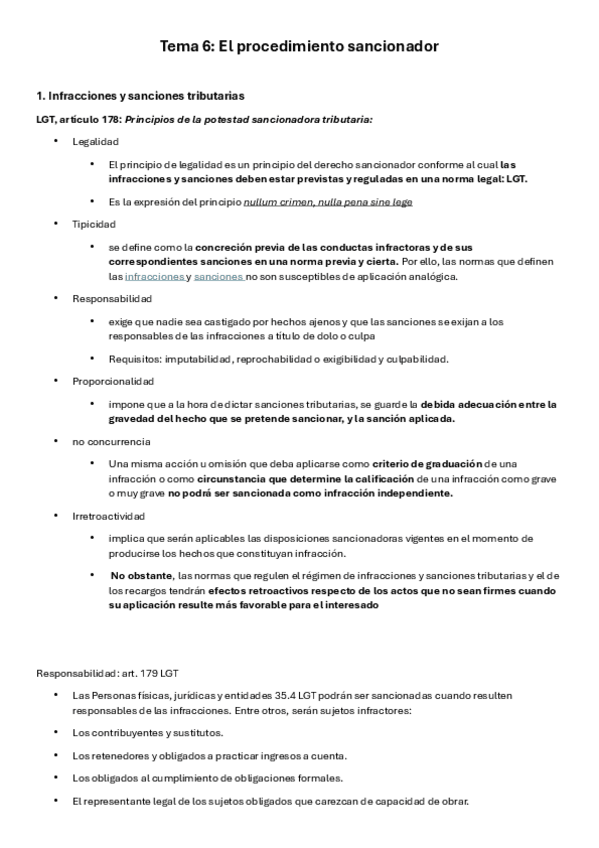 Tema 6: El procedimiento sancionador

1. Infracciones y sanciones tributarias

LGT, artículo 178: Principios de la potestad sancionadora tributaria:

• Legalidad

• El principio de legalidad es un principio del derecho sancionador conforme al cual las infracciones y sanciones deben estar previstas y reguladas en una norma legal: LGT.

• Es la expresión del principio nullum crimen, nulla pena sine lege

• Tipicidad

• se define como la concreción previa de las conductas infractoras y de sus correspondientes sanciones en una norma previa y cierta. Por ello, las normas que definen las infracciones y sanciones no son susceptibles de aplicación analógica.

• Responsabilidad

• exige que nadie sea castigado por hechos ajenos y que las sanciones se exijan a los responsables de las infracciones a título de dolo o culpa

• Requisitos: imputabilidad, reprochabilidad o exigibilidad y culpabilidad.

• Proporcionalidad

• impone que a la hora de dictar sanciones tributarias, se guarde la debida adecuación entre la gravedad del hecho que se pretende sancionar, y la sanción aplicada.

• no concurrencia

• Una misma acción u omisión que deba aplicarse como criterio de graduación de una infracción o como circunstancia que determine la calificación de una infracción como grave o muy grave no podrá ser sancionada como infracción independiente.

• Irretroactividad

• implica que serán aplicables las disposiciones sancionadoras vigentes en el momento de producirse los hechos que constituyan infracción.

• No obstante, las normas que regulen el régimen de infracciones y sanciones tributarias y el de los recargos tendrán efectos retroactivos respecto de los actos que no sean firmes cuando su aplicación resulte más favorable para el interesado

Responsabilidad: art. 179 LGT

• Las Personas físicas, jurídicas y entidades 35.4 LGT podrán ser sancionadas cuando resulten responsables de las infracciones. Entre otros, serán sujetos infractores:

• Los contribuyentes y sustitutos.

• Los retenedores y obligados a practicar ingresos a cuenta.

• Los obligados al cumplimiento de obligaciones formales.

• El representante legal de los sujetos obligados que carezcan de capacidad de obrar.